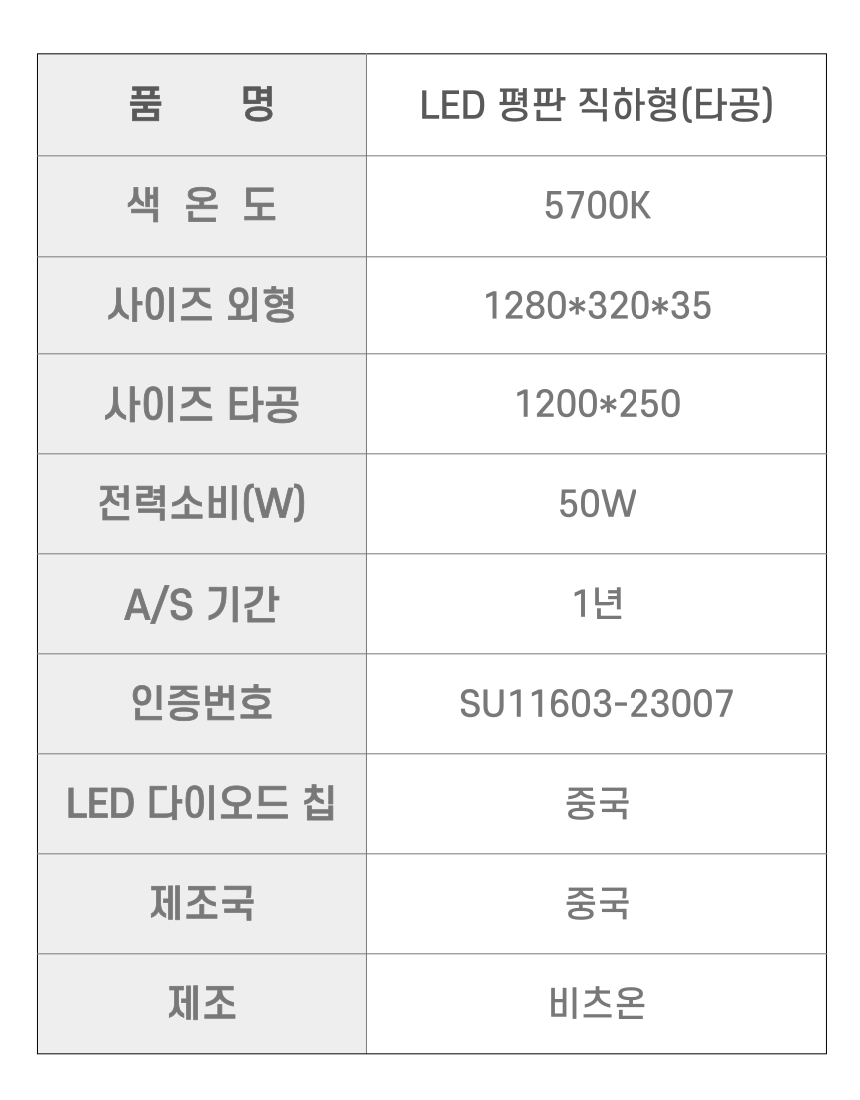 | 품 명 | LED 평판 직하형(타공) |
|---|---|
| 색 온 도 | 5700K |
| 사이즈 외형 | 1280*320*35 |
| 사이즈 타공 | 1200*250 |
| 전력소비(W) | 50W |
| A/S 기간 | 1년 |
| 인증번호 | SU11603-23007 |
| LED 다이오드 칩 | 중국 |
| 제조국 | 중국 |
| 제조 | 비츠온 |